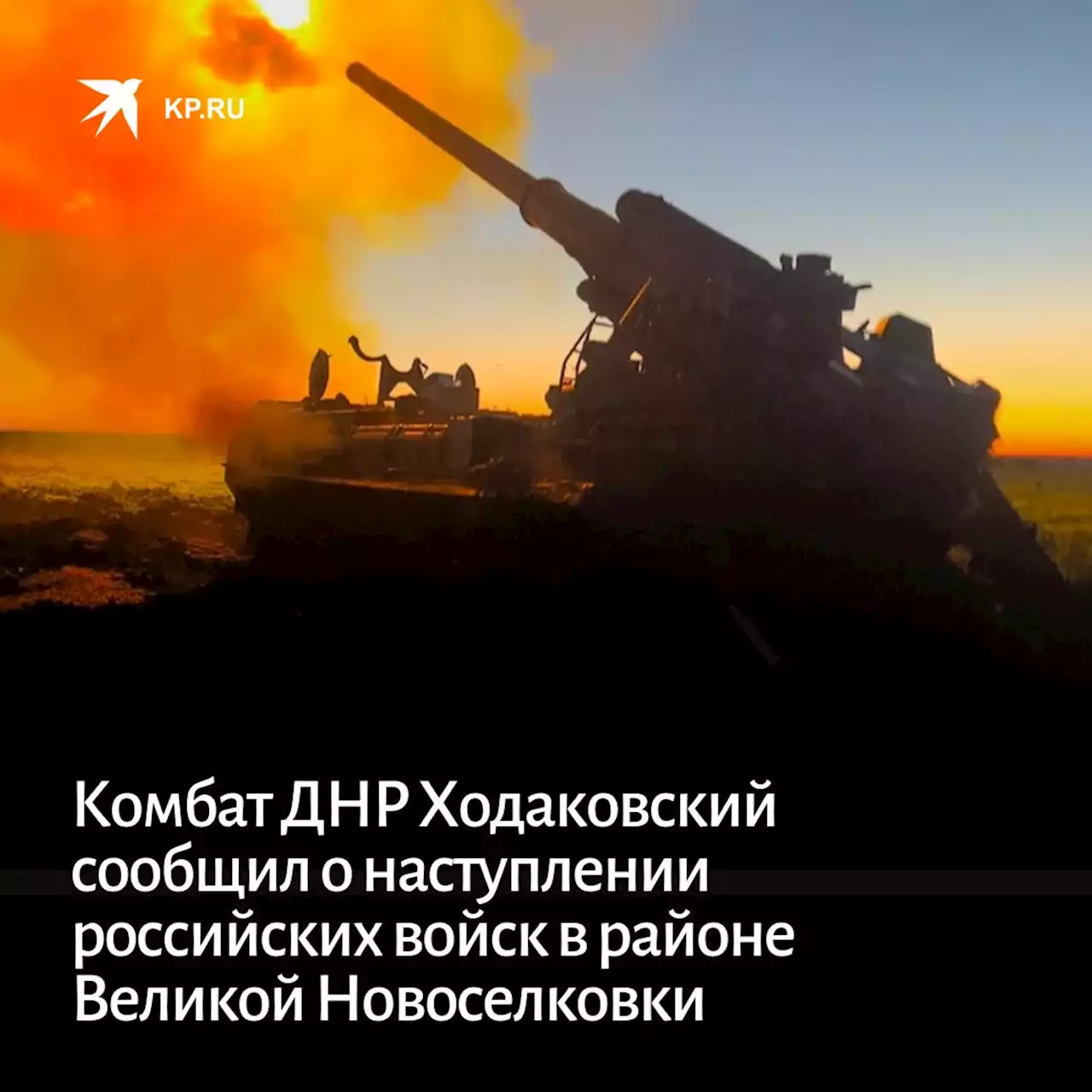 KP.RU

Комбат ДНР Ходаковский сообщил о наступлении российских войск в районе Великой Новоселковки